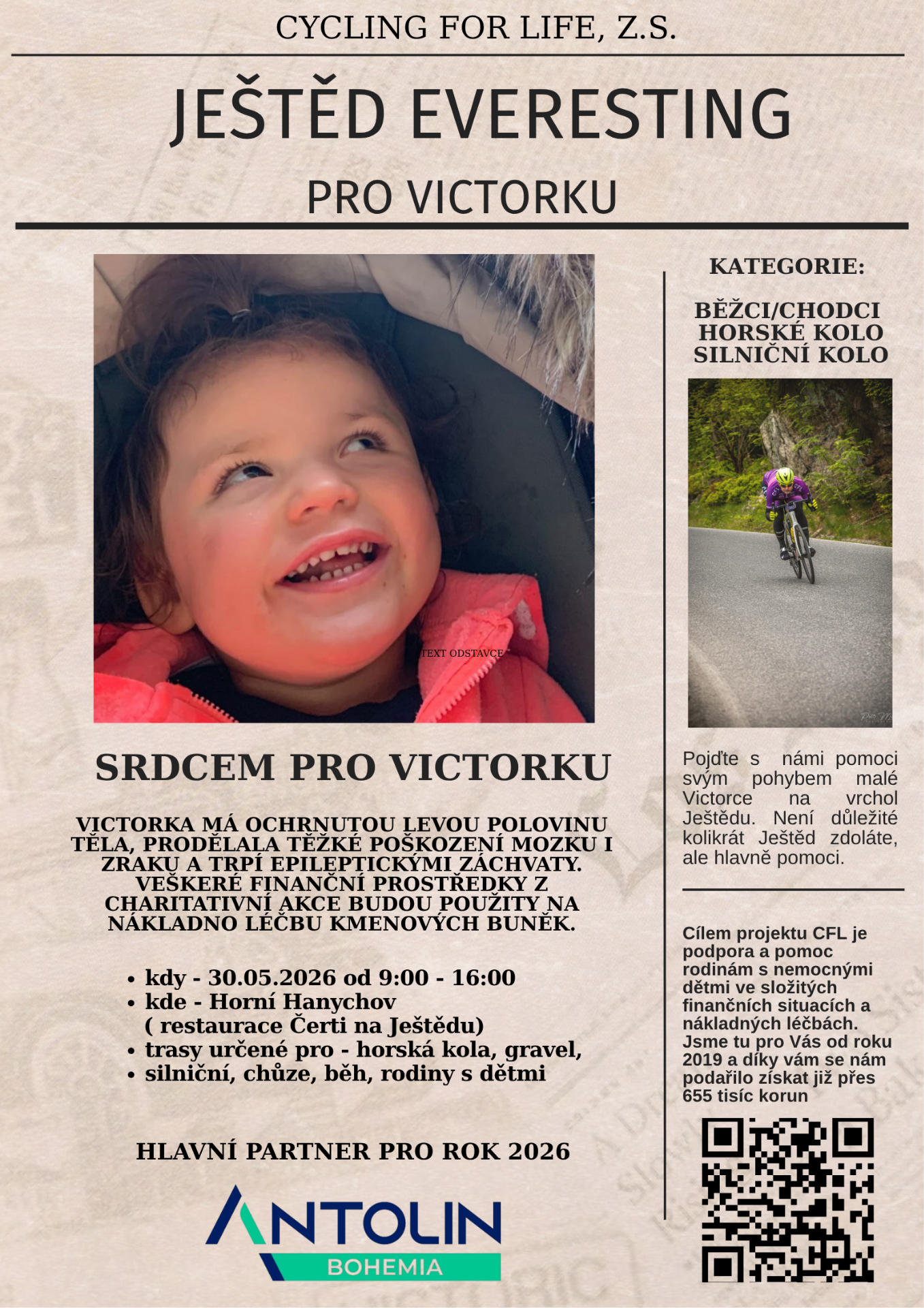 CYCLING FOR LIFE, Z.S.

JEŠTĚD EVERESTING

PRO VICTORKU

TEXT ODSTAVCE

SRDCEM PRO VICTORKU

VICTORKA MÁ OCHRNUTOU LEVOU POLOVINU TĚLA, PRODĚLALA TĚŽKÉ POŠKOZENÍ MOZKU I ZRAKU A TRPÍ EPILEPTICKÝMI ZÁCHVATY. VEŠKERÉ FINANČNÍ PROSTŘEDKY Z CHARITATIVNÍ AKCE BUDOU POUŽITY NA NÁKLADNO LÉČBU KMENOVÝCH BUNĚK.

• kdy - 30.05.2026 od 9:00 - 16:00
• kde - Horní Hanychov ( restaurace Čerti na Ještědu)
• trasy určené pro - horská kola, gravel,
• silniční, chůze, běh, rodiny s dětmi

HLAVNÍ PARTNER PRO ROK 2026

ANTOLIN
BOHEMIA

KATEGORIE:

BĚŽCI/CHODCI
HORSKÉ KOLO
SILNIČNÍ KOLO

Pojďte s námi pomoci svým pohybem malé Victorce na vrchol Ještědu. Není důležité kolikrát Ještěd zdoláte, ale hlavně pomoci.

Cílem projektu CFL je podpora a pomoc rodinám s nemocnými dětmi ve složitých finančních situacích a nákladných léčbách. Jsme tu pro Vás od roku 2019 a díky vám se nám podařilo získat již přes 655 tisíc korun